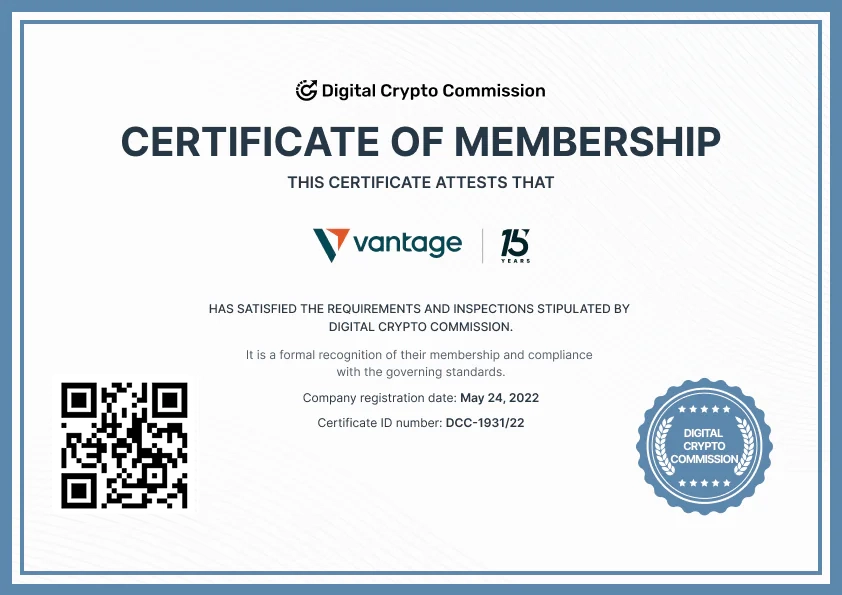 Digital Crypto Commission

CERTIFICATE OF MEMBERSHIP

THIS CERTIFICATE ATTESTS THAT

vantage | 15 YEARS

HAS SATISFIED THE REQUIREMENTS AND INSPECTIONS STIPULATED BY DIGITAL CRYPTO COMMISSION.

It is a formal recognition of their membership and compliance with the governing standards.

Company registration date: May 24, 2022

Certificate ID number: DCC-1931/22

DIGITAL CRYPTO COMMISSION